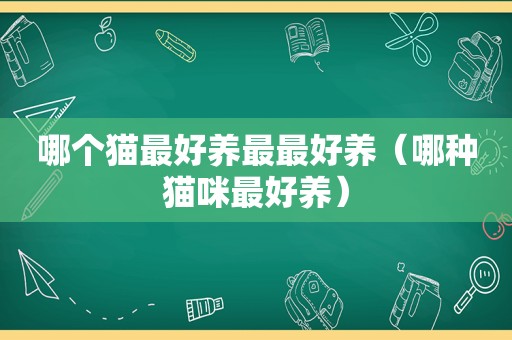 哪个猫最好养最最好养（哪种猫咪最好养）